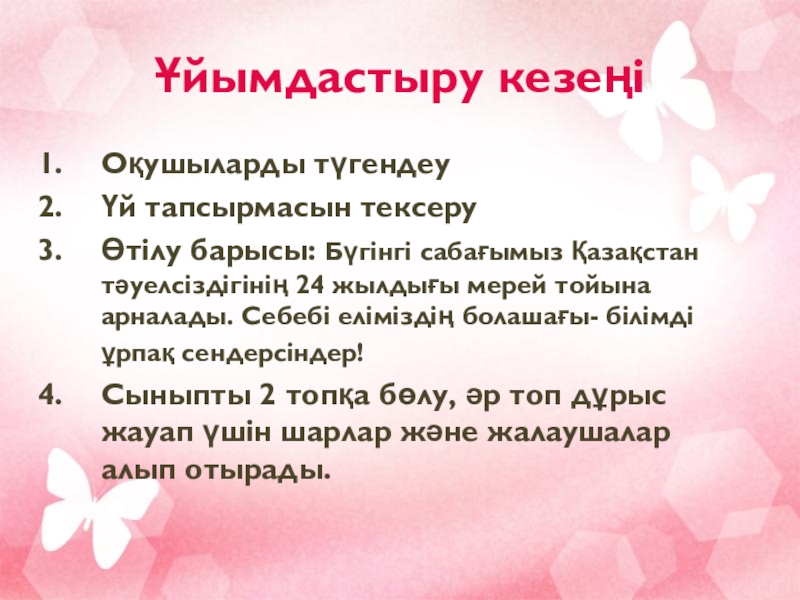 Ұйымдастыру кезеңі

1. Оқушыларды түгендеу
2. Үй тапсырмасын тексеру
3. Өтілу барысы: Бүгінгі сабағымыз Қазақстан тәуелсіздігінің 24 жылдығы мерей тойына арналады. Себебі еліміздің болашағы- білімді ұрпақ сендерсіндер!
4. Сыныпты 2 топқа бөлу, әр топ дұрыс жауап үшін шарлар және жалаушалар алып отырады.